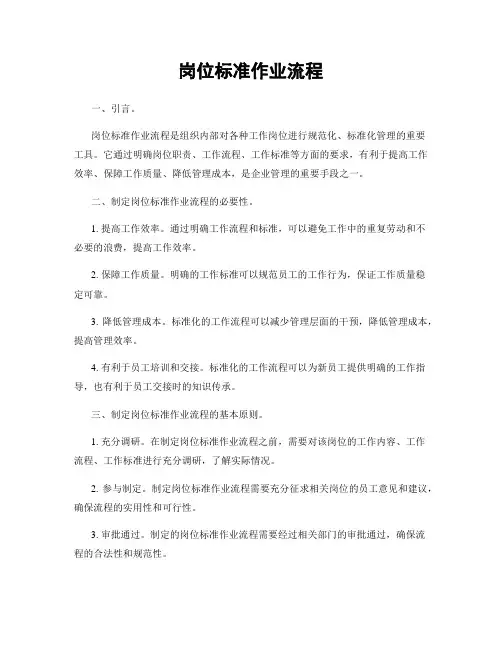 岗位标准作业流程

一、引言。

岗位标准作业流程是组织内部对各种工作岗位进行规范化、标准化管理的重要工具。它通过明确岗位职责、工作流程、工作标准等方面的要求，有利于提高工作效率、保障工作质量、降低管理成本，是企业管理的重要手段之一。

二、制定岗位标准作业流程的必要性。

1. 提高工作效率。通过明确工作流程和标准，可以避免工作中的重复劳动和不必要的浪费，提高工作效率。

2. 保障工作质量。明确的工作标准可以规范员工的工作行为，保证工作质量稳定可靠。

3. 降低管理成本。标准化的工作流程可以减少管理层面的干预，降低管理成本，提高管理效率。

4. 有利于员工培训和交接。标准化的工作流程可以为新员工提供明确的工作指导，也有利于员工交接时的知识传承。

三、制定岗位标准作业流程的基本原则。

1. 充分调研。在制定岗位标准作业流程之前，需要对该岗位的工作内容、工作流程、工作标准进行充分调研，了解实际情况。

2. 参与制定。制定岗位标准作业流程需要充分征求相关岗位的员工意见和建议，确保流程的实用性和可行性。

3. 审批通过。制定的岗位标准作业流程需要经过相关部门的审批通过，确保流程的合法性和规范性。